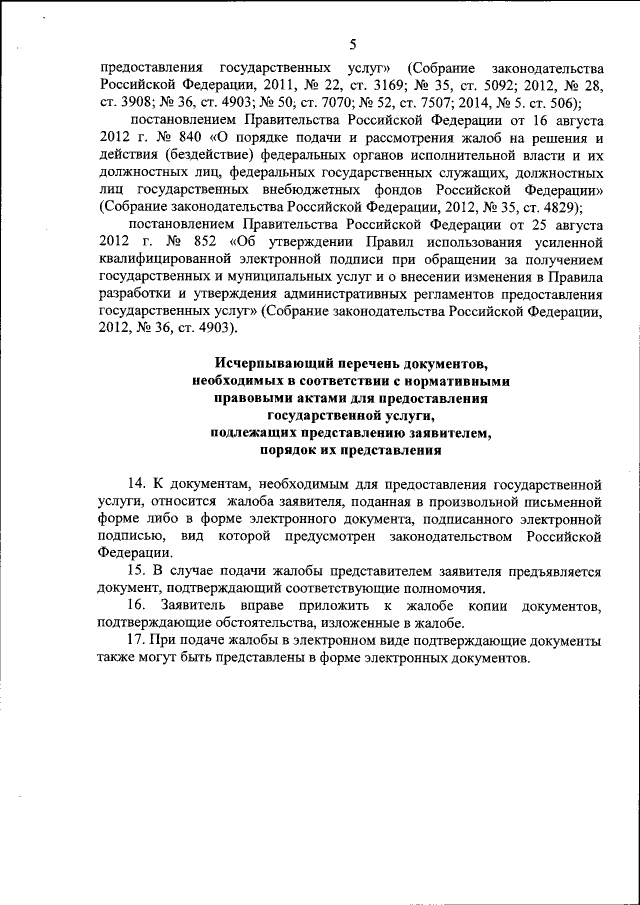 5

предоставления государственных услуг» (Собрание законодательства Российской Федерации, 2011, № 22, ст. 3169; № 35, ст. 5092; 2012, № 28, ст. 3908; № 36, ст. 4903; № 50; ст. 7070; № 52, ст. 7507; 2014, № 5. ст. 506);

постановлением Правительства Российской Федерации от 16 августа 2012 г. № 840 «О порядке подачи и рассмотрения жалоб на решения и действия (бездействие) федеральных органов исполнительной власти и их должностных лиц, федеральных государственных служащих, должностных лиц государственных внебюджетных фондов Российской Федерации» (Собрание законодательства Российской Федерации, 2012, № 35, ст. 4829);

постановлением Правительства Российской Федерации от 25 августа 2012 г. № 852 «Об утверждении Правил использования усиленной квалифицированной электронной подписи при обращении за получением государственных и муниципальных услуг и о внесении изменения в Правила разработки и утверждения административных регламентов предоставления государственных услуг» (Собрание законодательства Российской Федерации, 2012, № 36, ст. 4903).

Исчерпывающий перечень документов, необходимых в соответствии с нормативными правовыми актами для предоставления государственной услуги, подлежащих представлению заявителем, порядок их представления

14. К документам, необходимым для предоставления государственной услуги, относится жалоба заявителя, поданная в произвольной письменной форме либо в форме электронного документа, подписанного электронной подписью, вид которой предусмотрен законодательством Российской Федерации.

15. В случае подачи жалобы представителем заявителя предъявляется документ, подтверждающий соответствующие полномочия.

16. Заявитель вправе приложить к жалобе копии документов, подтверждающие обстоятельства, изложенные в жалобе.

17. При подаче жалобы в электронном виде подтверждающие документы также могут быть представлены в форме электронных документов.